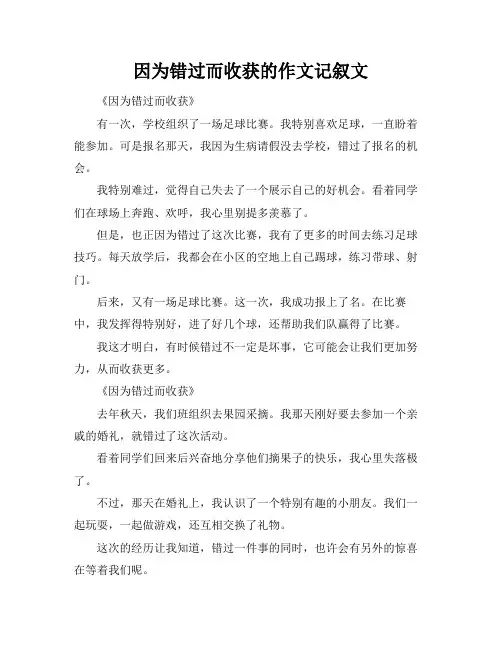 因为错过而收获的作文记叙文

《因为错过而收获》

有一次，学校组织了一场足球比赛。我特别喜欢足球，一直盼着能参加。可是报名那天，我因为生病请假没去学校，错过了报名的机会。

我特别难过，觉得自己失去了一个展示自己的好机会。看着同学们在球场上奔跑、欢呼，我心里别提多羡慕了。

但是，也正因为错过了这次比赛，我有了更多的时间去练习足球技巧。每天放学后，我都会在小区的空地上自己踢球，练习带球、射门。

后来，又有一场足球比赛。这一次，我成功报上了名。在比赛中，我发挥得特别好，进了好几个球，还帮助我们队赢得了比赛。

我这才明白，有时候错过不一定是坏事，它可能会让我们更加努力，从而收获更多。

《因为错过而收获》

去年秋天，我们班组织去果园采摘。我那天刚好要去参加一个亲戚的婚礼，就错过了这次活动。

看着同学们回来后兴奋地分享他们摘果子的快乐，我心里失落极了。

不过，那天在婚礼上，我认识了一个特别有趣的小朋友。我们一起玩耍，一起做游戏，还互相交换了礼物。

这次的经历让我知道，错过一件事的同时，也许会有另外的惊喜在等着我们呢。